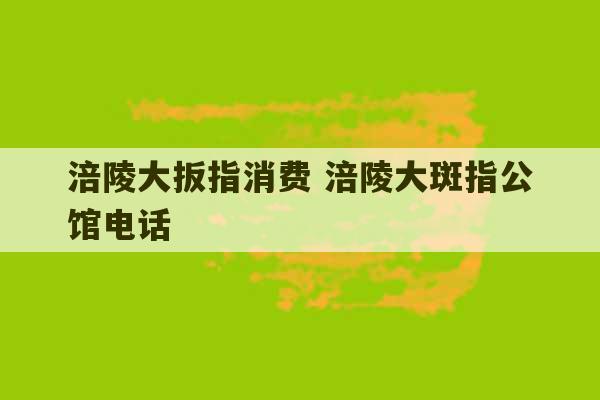 涪陵大扳指消费 涪陵大斑指公馆电话